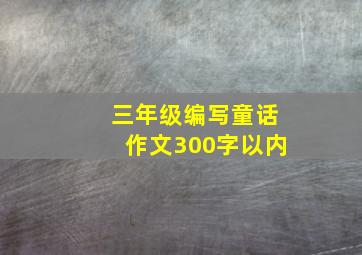 三年级编写童话作文300字以内